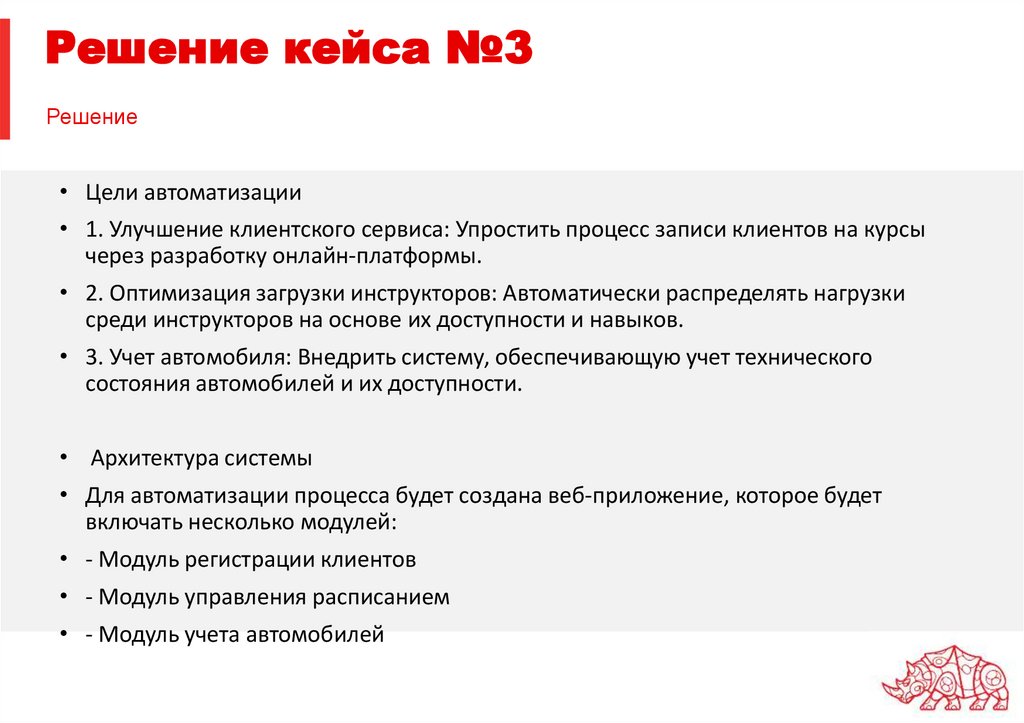 Решение кейса №3

Решение

• Цели автоматизации

• 1. Улучшение клиентского сервиса: Упростить процесс записи клиентов на курсы через разработку онлайн-платформы.

• 2. Оптимизация загрузки инструкторов: Автоматически распределять нагрузки среди инструкторов на основе их доступности и навыков.

• 3. Учет автомобиля: Внедрить систему, обеспечивающую учет технического состояния автомобилей и их доступности.

• Архитектура системы

• Для автоматизации процесса будет создана веб-приложение, которое будет включать несколько модулей:

• - Модуль регистрации клиентов

• - Модуль управления расписанием

• - Модуль учета автомобилей